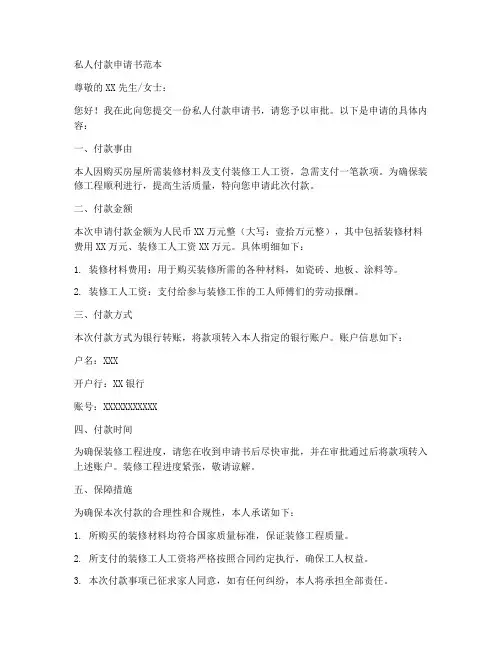 私人付款申请书范本

尊敬的XX先生/女士：

您好！我在此向您提交一份私人付款申请书，请您予以审批。以下是申请的具体内容：

一、付款事由

本人因购买房屋所需装修材料及支付装修工人工资，急需支付一笔款项。为确保装修工程顺利进行，提高生活质量，特向您申请此次付款。

二、付款金额

本次申请付款金额为人民币XX万元整（大写：壹拾万元整），其中包括装修材料费用XX万元、装修工人工资XX万元。具体明细如下：

1. 装修材料费用：用于购买装修所需的各种材料，如瓷砖、地板、涂料等。

2. 装修工人工资：支付给参与装修工作的工人师傅们的劳动报酬。

三、付款方式

本次付款方式为银行转账，将款项转入本人指定的银行账户。账户信息如下：

户名：XXX

开户行：XX银行

账号：XXXXXXXXXXX

四、付款时间

为确保装修工程进度，请您在收到申请书后尽快审批，并在审批通过后将款项转入上述账户。装修工程进度紧张，敬请谅解。

五、保障措施

为确保本次付款的合理性和合规性，本人承诺如下：

1. 所购买的装修材料均符合国家质量标准，保证装修工程质量。

2. 所支付的装修工人工资将严格按照合同约定执行，确保工人权益。

3. 本次付款事项已征求家人同意，如有任何纠纷，本人将承担全部责任。